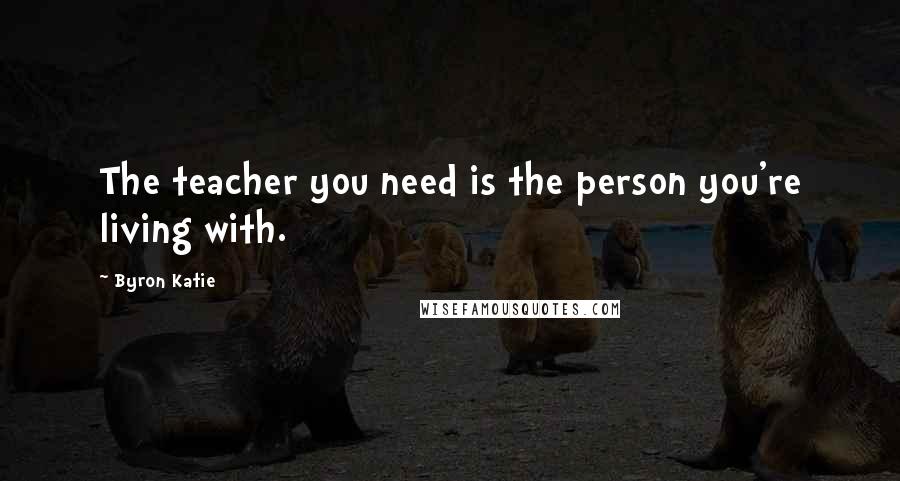 The teacher you need is the person you're living with.

- Byron Katie

WISEFAMOUSQUOTES.COM